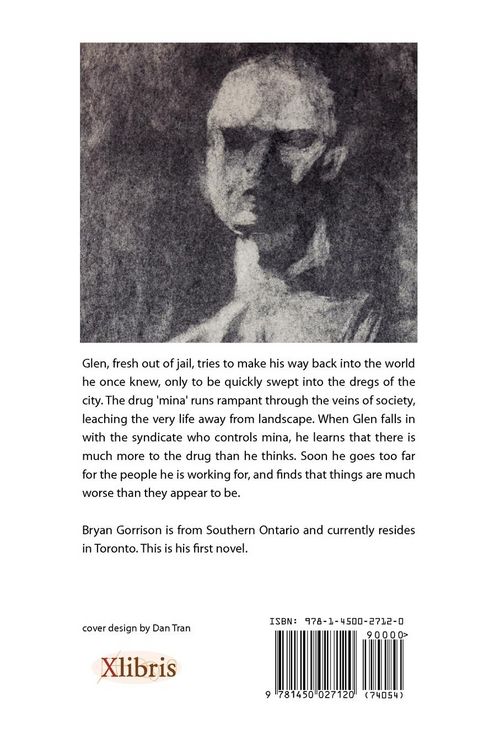 Glen, fresh out of jail, tries to make his way back into the world he once knew, only to be quickly swept into the dregs of the city. The drug 'mina' runs rampant through the veins of society, leaching the very life away from landscape. When Glen falls in with the syndicate who controls mina, he learns that there is much more to the drug than he thinks. Soon he goes too far for the people he is working for, and finds that things are much worse than they appear to be.

Bryan Gorrison is from Southern Ontario and currently resides in Toronto. This is his first novel.

cover design by Dan Tran

Xlibris

ISBN: 978-1-4500-2712-0

90000>

9 781450 027120 (74054)